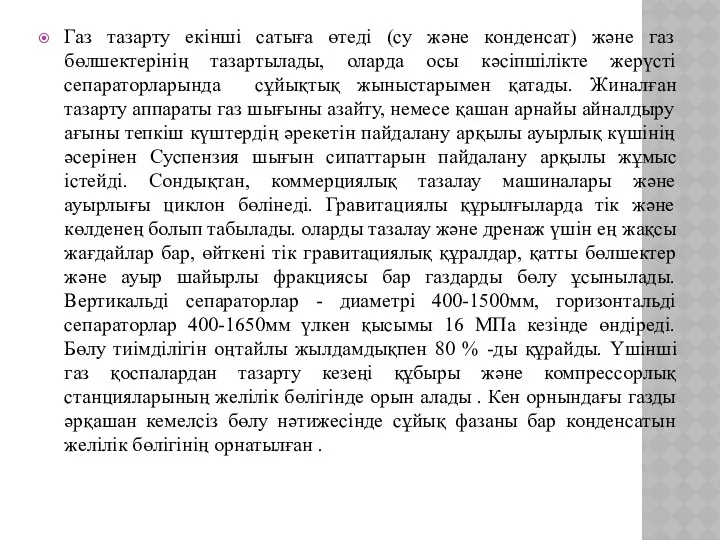 Газ тазарту екінші сатыға өтеді (су және конденсат) және газ бөлшектерінің тазартылады, оларда осы кәсіпшілікте жерүсті сепараторларында сұйықтық жыныстарымен қатады. Жиналған тазарту аппараты газ шығыны азайту, немесе қашан арнайы айналдыру ағыны тепкіш күштердің әрекетін пайдалану арқылы ауырлық күшінің әсерінен Суспензия шығын сипаттарын пайдалану арқылы жұмыс істейді. Сондықтан, коммерциялық тазалау машиналары және ауырлығы циклон бөлінеді. Гравитациялы құрылғыларда тік және көлденең болып табылады. оларды тазалау және дренаж үшін ең жақсы жағдайлар бар, өйткені тік гравитациялық құралдар, қатты бөлшектер және ауыр шайырлы фракциясы бар газдарды бөлу ұсынылады. Вертикальді сепараторлар - диаметрі 400-1500мм, горизонтальді сепараторлар 400-1650мм үлкен қысымы 16 МПа кезінде өндіреді. Бөлу тиімділігін оңтайлы жылдамдықпен 80 % -ды құрайды. Үшінші газ қоспалардан тазарту кезеңі құбыры және компрессорлық станцияларының желілік бөлігінде орын алады . Кен орнындағы газды әрқашан кемелсіз бөлу нәтижесінде сұйық фазаны бар конденсатын желілік бөлігінің орнатылған .